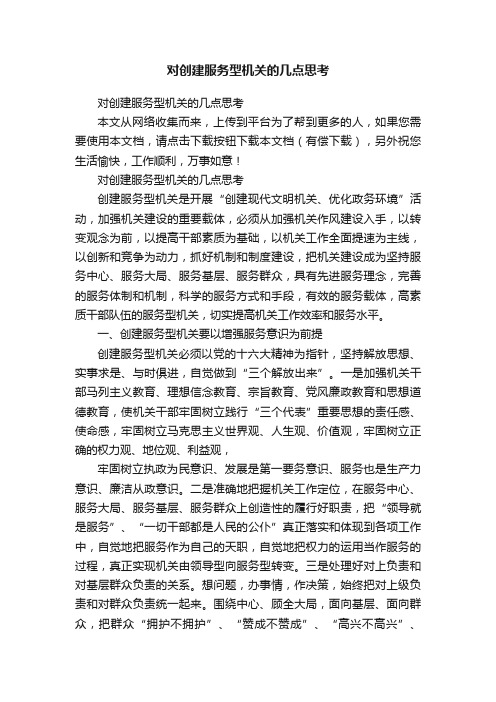 对创建服务型机关的几点思考

对创建服务型机关的几点思考

本文从网络收集而来，上传到平台为了帮到更多的人，如果您需要使用本文档，请点击下载按钮下载本文档（有偿下载），另外祝您生活愉快，工作顺利，万事如意！

对创建服务型机关的几点思考

创建服务型机关是开展“创建现代文明机关、优化政务环境”活动，加强机关建设的重要载体，必须从加强机关作风建设入手，以转变观念为前，以提高干部素质为基础，以机关工作全面提速为主线，以创新和竞争为动力，抓好机制和制度建设，把机关建设成为坚持服务中心、服务大局、服务基层、服务群众，具有先进服务理念，完善的服务体制和机制，科学的服务方式和手段，有效的服务载体，高素质干部队伍的服务型机关，切实提高机关工作效率和服务水平。

一、创建服务型机关要以增强服务意识为前提

创建服务型机关必须以党的十六大精神为指针，坚持解放思想、实事求是、与时俱进，自觉做到“三个解放出来”。一是加强机关干部马列主义教育、理想信念教育、宗旨教育、党风廉政教育和思想道德教育，使机关干部牢固树立践行“三个代表”重要思想的责任感、使命感，牢固树立马克思主义世界观、人生观、价值观，牢固树立正确的权力观、地位观、利益观，

牢固树立执政为民意识、发展是第一要务意识、服务也是生产力意识、廉洁从政意识。二是准确地把握机关工作定位，在服务中心、服务大局、服务基层、服务群众上创造性的履行好职责，把“领导就是服务”、“一切干部都是人民的公仆”真正落实和体现到各项工作中，自觉地把服务作为自己的天职，自觉地把权力的运用当作服务的过程，真正实现机关由领导型向服务型转变。三是处理好对上负责和对基层群众负责的关系。想问题，办事情，作决策，始终把对上级负责和对群众负责统一起来。围绕中心、顾全大局，面向基层、面向群众，把群众“拥护不拥护”、“赞成不赞成”、“高兴不高兴”、